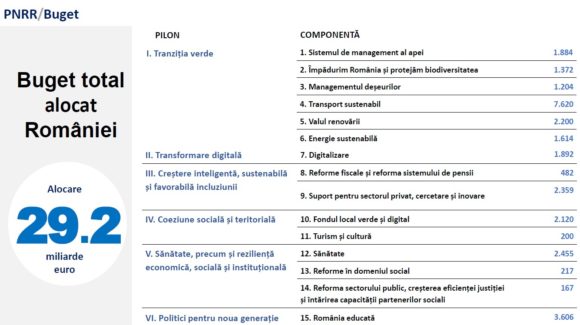 PNRR/Buget

Buget total alocat României

Alocare
29.2
miliarde euro

| PILON | COMPONENTĂ | |
|---|---|---|
| I. Tranziția verde | 1. Sistemul de management al apei | 1.884 |
| | 2. Împădurim România și protejăm biodiversitatea | 1.372 |
| | 3. Managementul deșeurilor | 1.204 |
| | 4. Transport sustenabil | 7.620 |
| | 5. Valul renovării | 2.200 |
| | 6. Energie sustenabilă | 1.614 |
| II. Transformare digitală | 7. Digitalizare | 1.892 |
| III. Creștere inteligentă, sustenabilă și favorabilă incluziunii | 8. Reforme fiscale și reforma sistemului de pensii | 482 |
| | 9. Suport pentru sectorul privat, cercetare și inovare | 2.359 |
| IV. Coeziune socială și teritorială | 10. Fondul local verde și digital | 2.120 |
| | 11. Turism și cultură | 200 |
| V. Sănătate, precum și reziliență economică, socială și instituțională | 12. Sănătate | 2.455 |
| | 13. Reforme în domeniul social | 217 |
| | 14. Reforma sectorului public, creșterea eficienței justiției și întărirea capacității partenerilor sociali | 167 |
| VI. Politici pentru noua generație | 15. România educată | 3.606 |